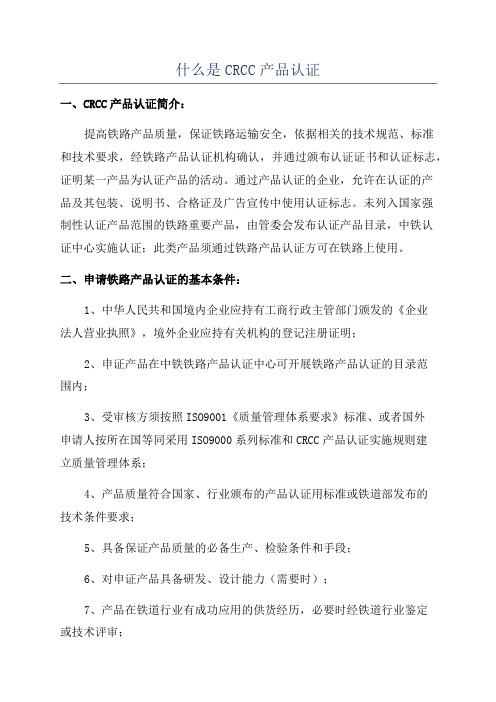 什么是 CRCC 产品认证

一、CRCC 产品认证简介：

提高铁路产品质量，保证铁路运输安全，依据相关的技术规范、标准和技术要求，经铁路产品认证机构确认，并通过颁布认证证书和认证标志，证明某一产品为认证产品的活动。通过产品认证的企业，允许在认证的产品及其包装、说明书、合格证及广告宣传中使用认证标志。未列入国家强制性认证产品范围的铁路重要产品，由管委会发布认证产品目录，中铁认证中心实施认证；此类产品须通过铁路产品认证方可在铁路上使用。

二、申请铁路产品认证的基本条件：

1、中华人民共和国境内企业应持有工商行政主管部门颁发的《企业法人营业执照》，境外企业应持有关机构的登记注册证明；

2、申证产品在中铁铁路产品认证中心可开展铁路产品认证的目录范围内；

3、受审核方须按照 ISO9001《质量管理体系要求》标准、或者国外申请人按所在国等同采用 ISO9000 系列标准和 CRCC 产品认证实施规则建立质量管理体系；

4、产品质量符合国家、行业颁布的产品认证用标准或铁道部发布的技术条件要求；

5、具备保证产品质量的必备生产、检验条件和手段；

6、对申证产品具备研发、设计能力（需要时）；

7、产品在铁道行业有成功应用的供货经历，必要时经铁道行业鉴定或技术评审；